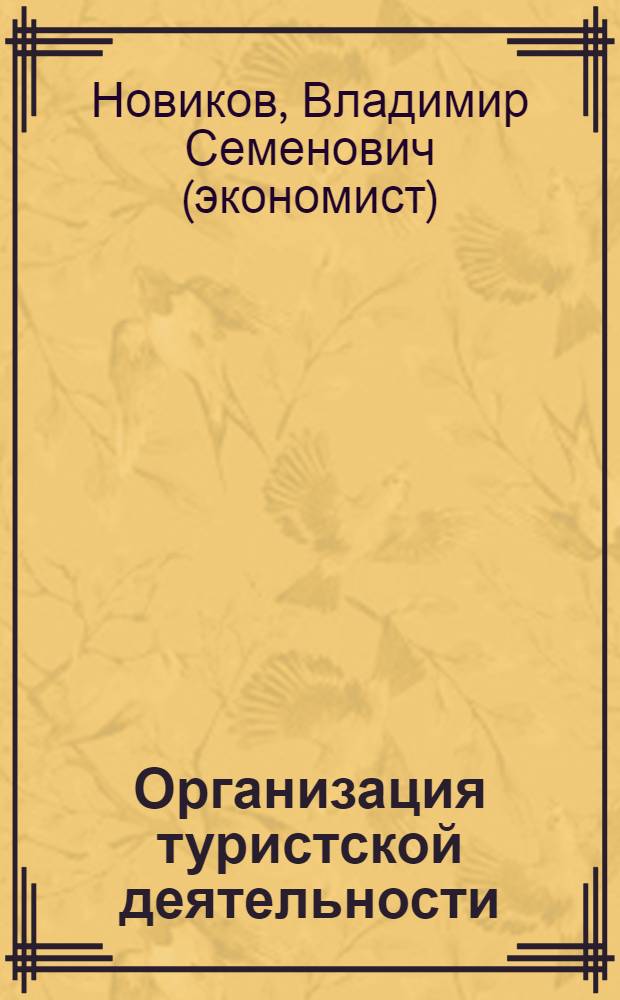 Новиков, Владимир Семенович (экономист)

Организация туристской деятельности